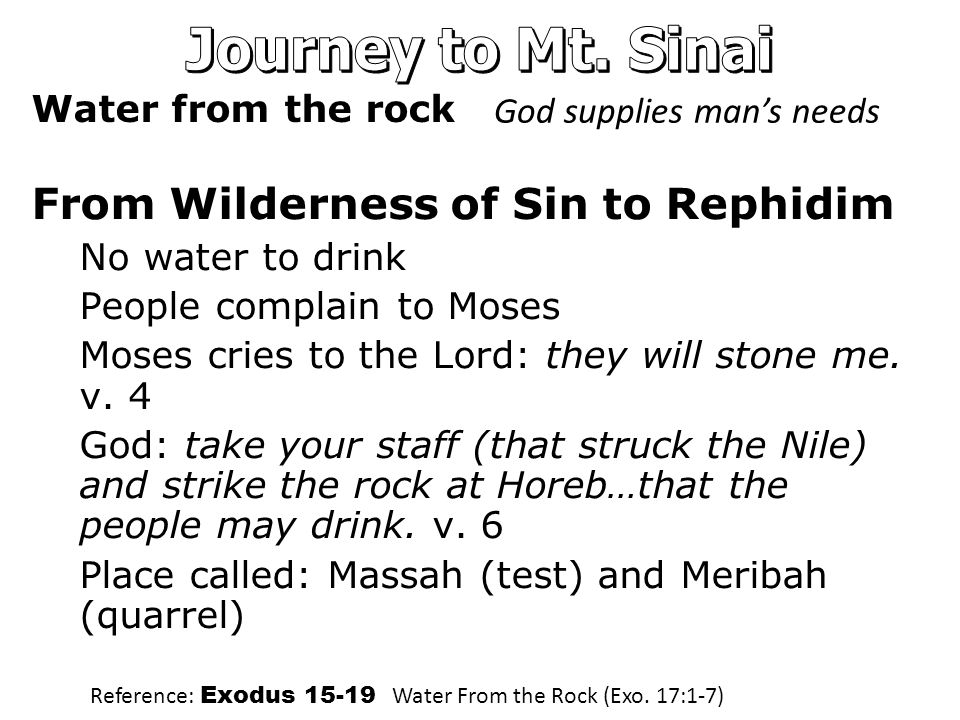 Journey to Mt. Sinai

Water from the rock God supplies man's needs

From Wilderness of Sin to Rephidim

No water to drink

People complain to Moses

Moses cries to the Lord: they will stone me. v. 4

God: take your staff (that struck the Nile) and strike the rock at Horeb…that the people may drink. v. 6

Place called: Massah (test) and Meribah (quarrel)

Reference: Exodus 15-19 Water From the Rock (Exo. 17:1-7)